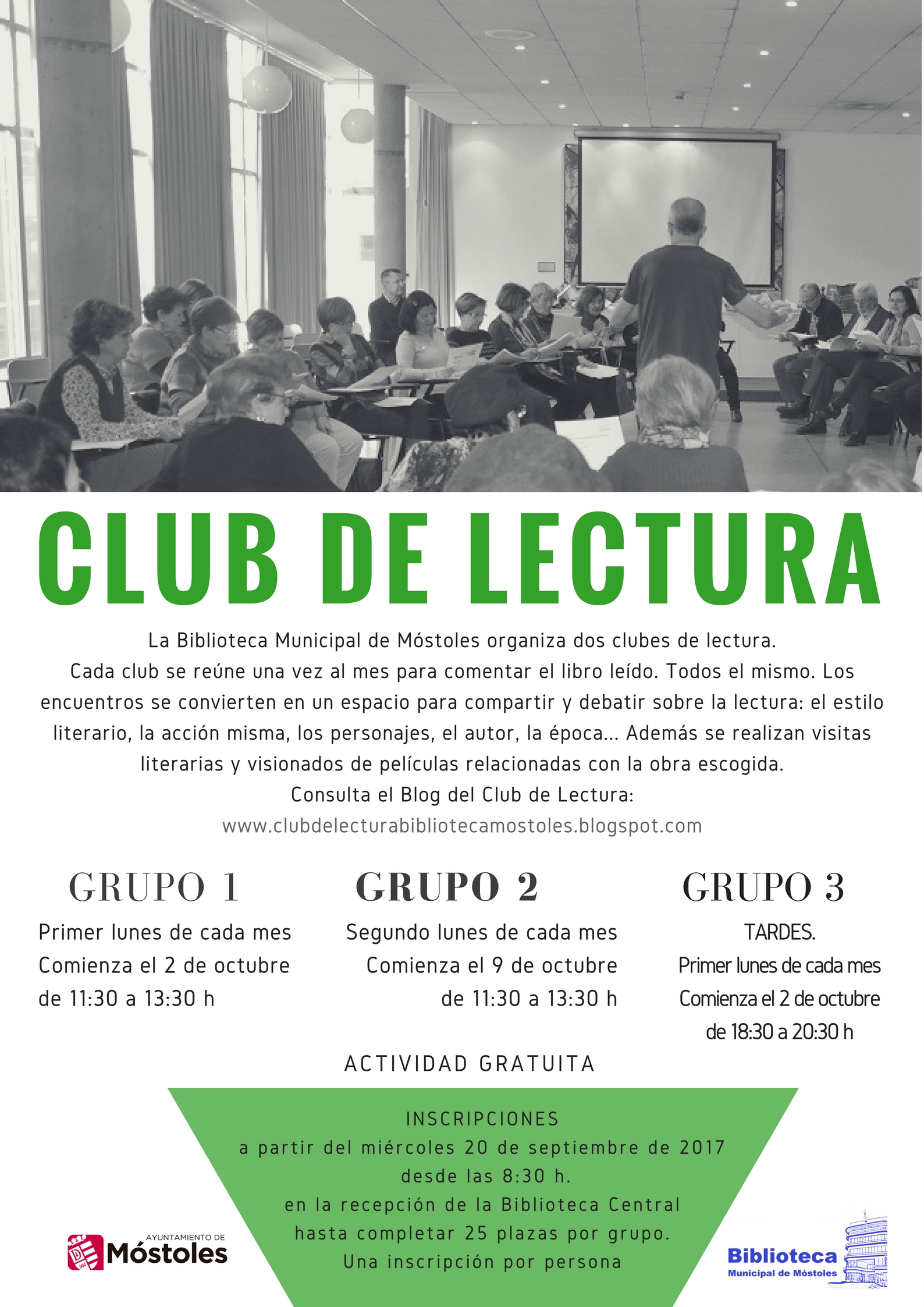 CLUB DE LECTURA

La Biblioteca Municipal de Móstoles organiza dos clubes de lectura.
Cada club se reúne una vez al mes para comentar el libro leído. Todos el mismo. Los encuentros se convierten en un espacio para compartir y debatir sobre la lectura: el estilo literario, la acción misma, los personajes, el autor, la época... Además se realizan visitas literarias y visionados de películas relacionadas con la obra escogida.
Consulta el Blog del Club de Lectura:
www.clubdelecturabibliotecamostoles.blogspot.com

GRUPO 1
Primer lunes de cada mes
Comienza el 2 de octubre
de 11:30 a 13:30 h

GRUPO 2
Segundo lunes de cada mes
Comienza el 9 de octubre
de 11:30 a 13:30 h

GRUPO 3
TARDES.
Primer lunes de cada mes
Comienza el 2 de octubre
de 18:30 a 20:30 h

ACTIVIDAD GRATUITA

INSCRIPCIONES
a partir del miércoles 20 de septiembre de 2017
desde las 8:30 h.
en la recepción de la Biblioteca Central
hasta completar 25 plazas por grupo.
Una inscripción por persona

AYUNTAMIENTO DE
Móstoles

Biblioteca
Municipal de Móstoles